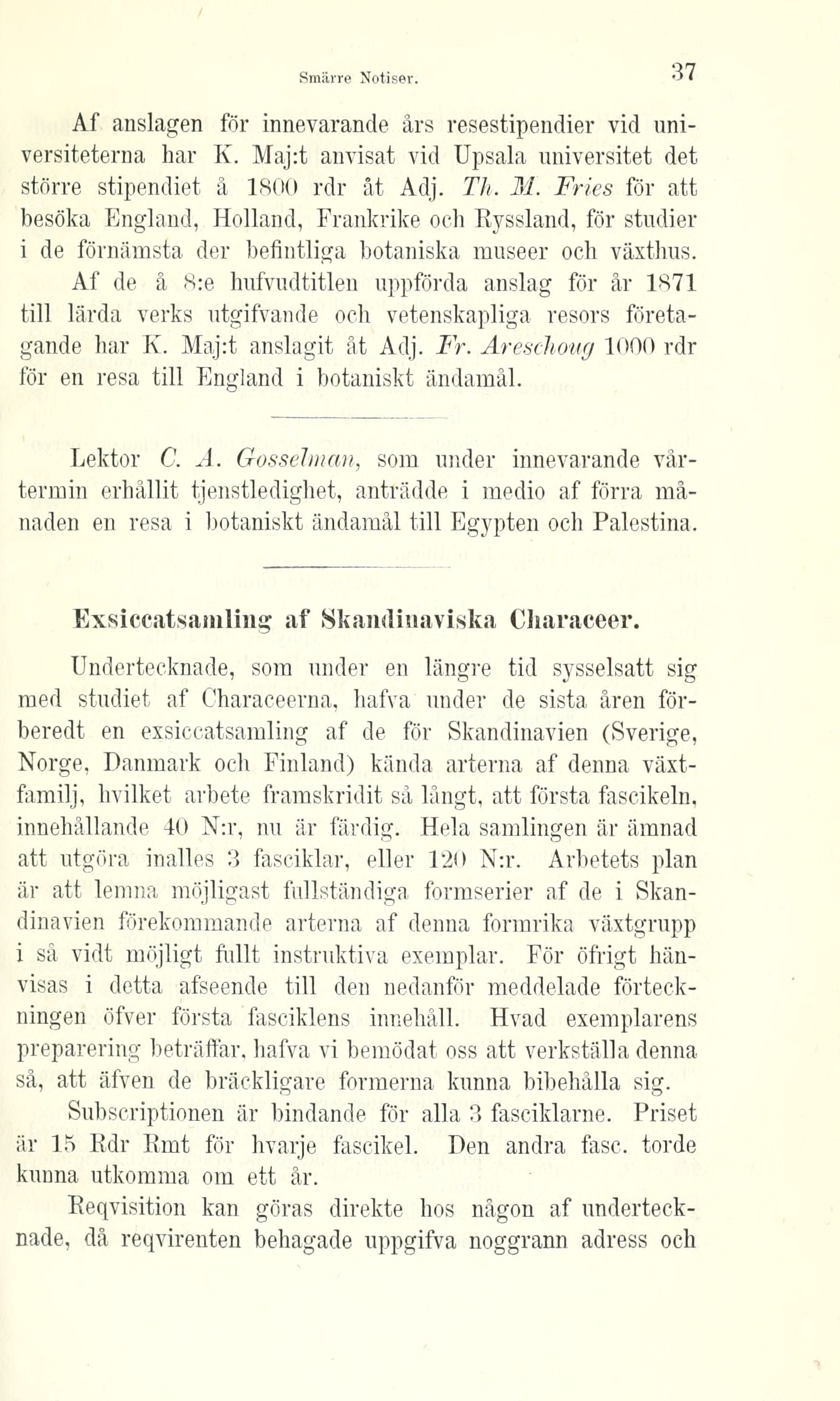 Smärre Notiser. 37

Af anslagen för innevarande års resestipendier vid universiteterna har K. Maj:t anvisat vid Upsala universitet det större stipendiet å 1800 rdr åt Adj. Th. M. Fries för att besöka England, Holland, Frankrike och Ryssland, för studier i de förnämsta der befintliga botaniska museer och växthus.

Af de å 8:e hufvudtitlen uppförda anslag för år 1871 till lärda verks utgifvande och vetenskapliga resors företagande har K. Maj:t anslagit åt Adj. Fr. Areschoug 1000 rdr för en resa till England i botaniskt ändamål.

Lektor C. A. Gosselman, som under innevarande vårtermin erhållit tjenstledighet, anträdde i medio af förra månaden en resa i botaniskt ändamål till Egypten och Palestina.

Exsiccatsamling af Skandinaviska Characeer.

Undertecknade, som under en längre tid sysselsatt sig med studiet af Characeerna, hafva under de sista åren förberedt en exsiccatsamling af de för Skandinavien (Sverige, Norge, Danmark och Finland) kända arterna af denna växtfamilj, hvilket arbete framskridit så långt, att första fascikeln, innehållande 40 N:r, nu är färdig. Hela samlingen är ämnad att utgöra inalles 3 fasciklar, eller 120 N:r. Arbetets plan är att lemna möjligast fullständiga formserier af de i Skandinavien förekommande arterna af denna formrika växtgrupp i så vidt möjligt fullt instruktiva exemplar. För öfrigt hänvisas i detta afseende till den nedanför meddelade förteckningen öfver första fasciklens innehåll. Hvad exemplarens preparering beträffar, hafva vi bemödat oss att verkställa denna så, att äfven de bräckligare formerna kunna bibehålla sig.

Subscriptionen är bindande för alla 3 fasciklarne. Priset är 15 Rdr Rmt för hvarje fascikel. Den andra fasc. torde kunna utkomma om ett år.

Reqvisition kan göras direkte hos någon af undertecknade, då reqvirenten behagade uppgifva noggrann adress och